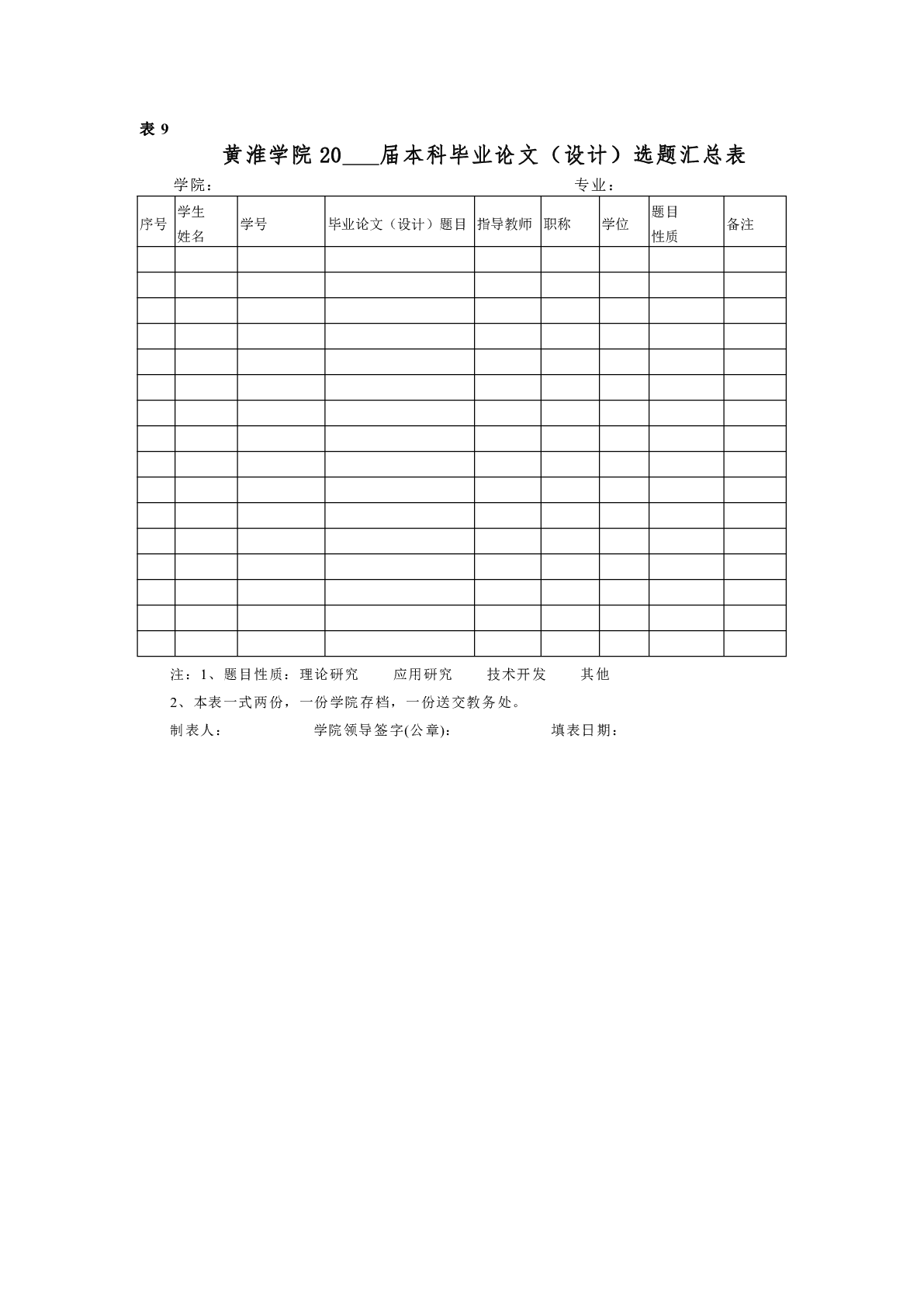 表 9

黄淮学院 20___届本科毕业论文（设计）选题汇总表

学院：　　　　　　　　　　　　　　　　　　　　专业：

| 序号 | 学生姓名 | 学号 | 毕业论文（设计）题目 | 指导教师 | 职称 | 学位 | 题目性质 | 备注 |
|---|---|---|---|---|---|---|---|---|
| | | | | | | | | |
| | | | | | | | | |
| | | | | | | | | |
| | | | | | | | | |
| | | | | | | | | |
| | | | | | | | | |
| | | | | | | | | |
| | | | | | | | | |
| | | | | | | | | |
| | | | | | | | | |
| | | | | | | | | |
| | | | | | | | | |
| | | | | | | | | |
| | | | | | | | | |
| | | | | | | | | |
| | | | | | | | | |

注：1、题目性质：理论研究　　应用研究　　技术开发　　其他

2、本表一式两份，一份学院存档，一份送交教务处。

制表人：　　　　　　学院领导签字(公章)：　　　　　　填表日期：